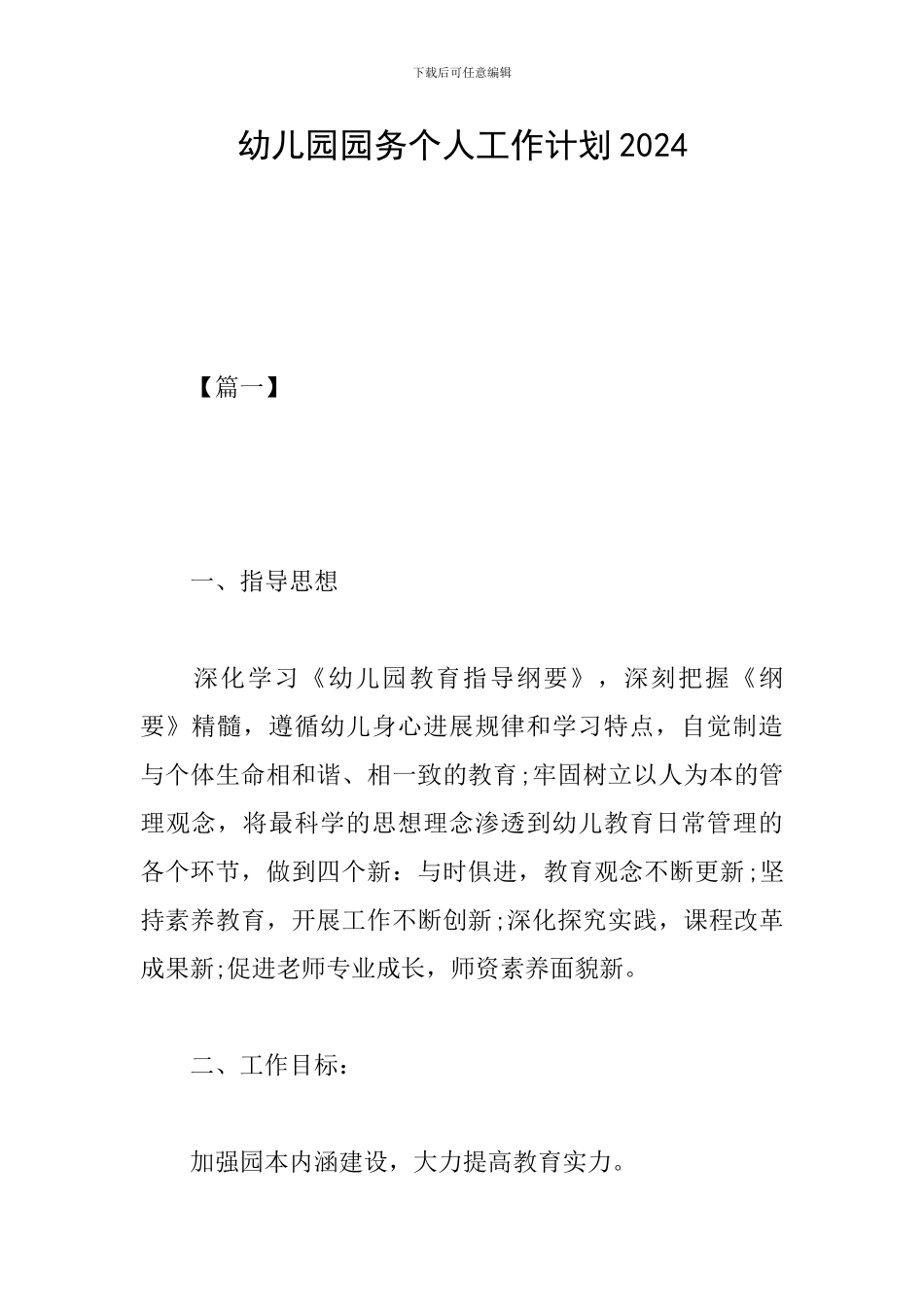 下载后可任意编辑

幼儿园园务个人工作计划2024

【篇一】

一、指导思想

深化学习《幼儿园教育指导纲要》，深刻把握《纲要》精髓，遵循幼儿身心进展规律和学习特点，自觉制造与个体生命相和谐、相一致的教育;牢固树立以人为本的管理观念，将最科学的思想理念渗透到幼儿教育日常管理的各个环节，做到四个新：与时俱进，教育观念不断更新;坚持素养教育，开展工作不断创新;深化探究实践，课程改革成果新;促进老师专业成长，师资素养面貌新。

二、工作目标：

加强园本内涵建设，大力提高教育实力。